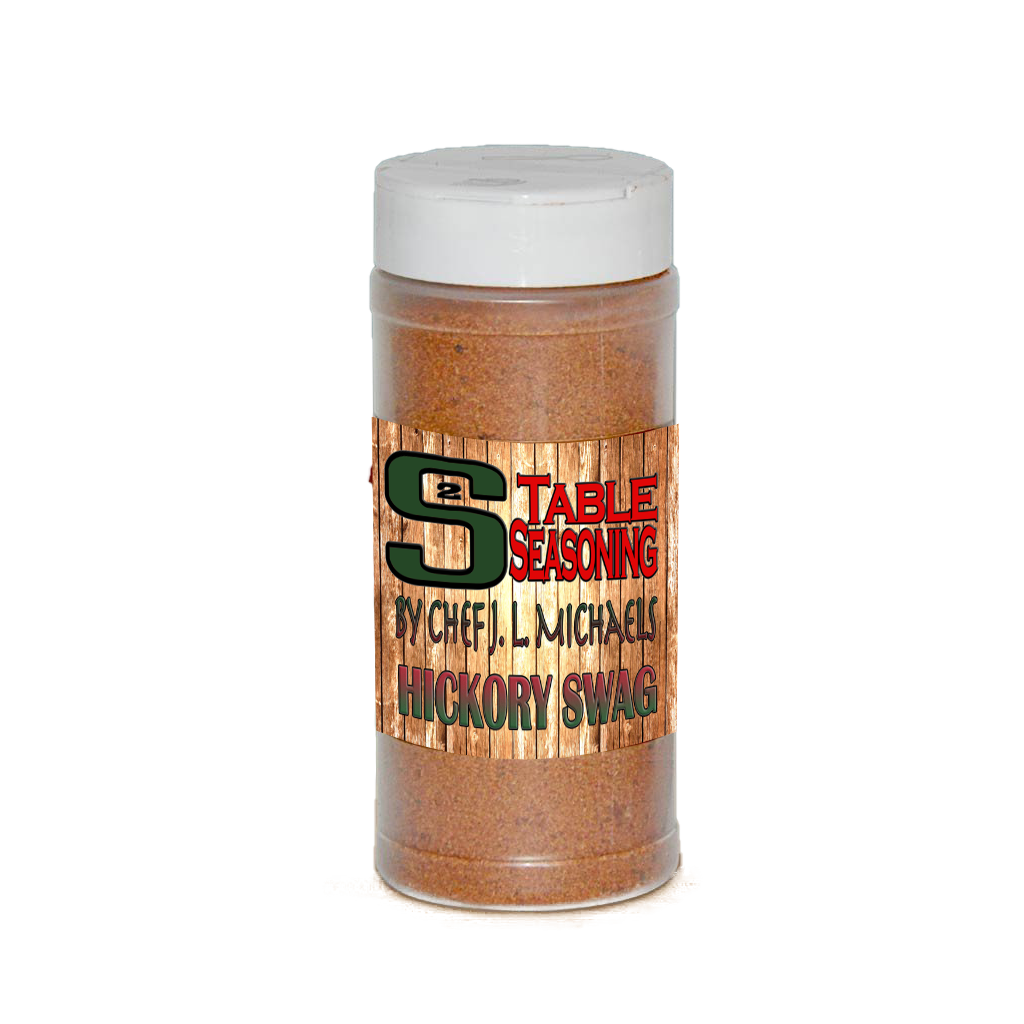 S2 TABLE SEASONING
BY CHEF J. L. MICHAELS
HICKORY SWAG